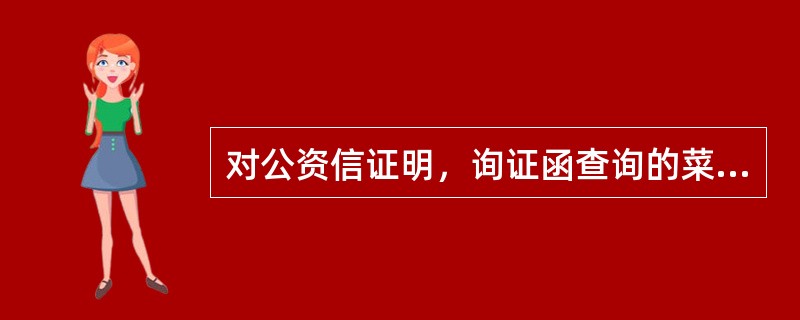 对公资信证明，询证函查询的菜...